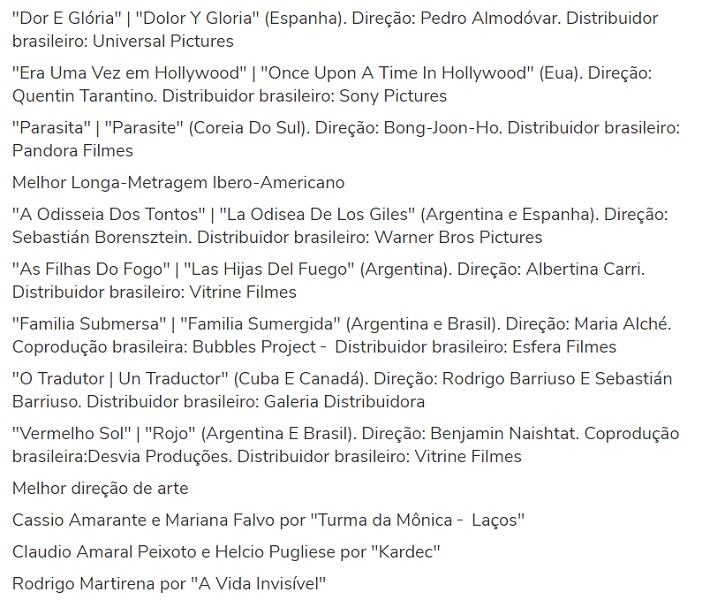 "Dor E Glória" | "Dolor Y Gloria" (Espanha). Direção: Pedro Almodóvar. Distribuidor brasileiro: Universal Pictures

"Era Uma Vez em Hollywood" | "Once Upon A Time In Hollywood" (Eua). Direção: Quentin Tarantino. Distribuidor brasileiro: Sony Pictures

"Parasita" | "Parasite" (Coreia Do Sul). Direção: Bong-Joon-Ho. Distribuidor brasileiro: Pandora Filmes

Melhor Longa-Metragem Ibero-Americano

"A Odisseia Dos Tontos" | "La Odisea De Los Giles" (Argentina e Espanha). Direção: Sebastián Borensztein. Distribuidor brasileiro: Warner Bros Pictures

"As Filhas Do Fogo" | "Las Hijas Del Fuego" (Argentina). Direção: Albertina Carri. Distribuidor brasileiro: Vitrine Filmes

"Familia Submersa" | "Familia Sumergida" (Argentina e Brasil). Direção: Maria Alché. Coprodução brasileira: Bubbles Project - Distribuidor brasileiro: Esfera Filmes

"O Tradutor | Un Traductor" (Cuba E Canadá). Direção: Rodrigo Barriuso E Sebastián Barriuso. Distribuidor brasileiro: Galeria Distribuidora

"Vermelho Sol" | "Rojo" (Argentina E Brasil). Direção: Benjamin Naishtat. Coprodução brasileira:Desvia Produções. Distribuidor brasileiro: Vitrine Filmes

Melhor direção de arte

Cassio Amarante e Mariana Falvo por "Turma da Mônica - Laços"

Claudio Amaral Peixoto e Helcio Pugliese por "Kardec"

Rodrigo Martirena por "A Vida Invisível"